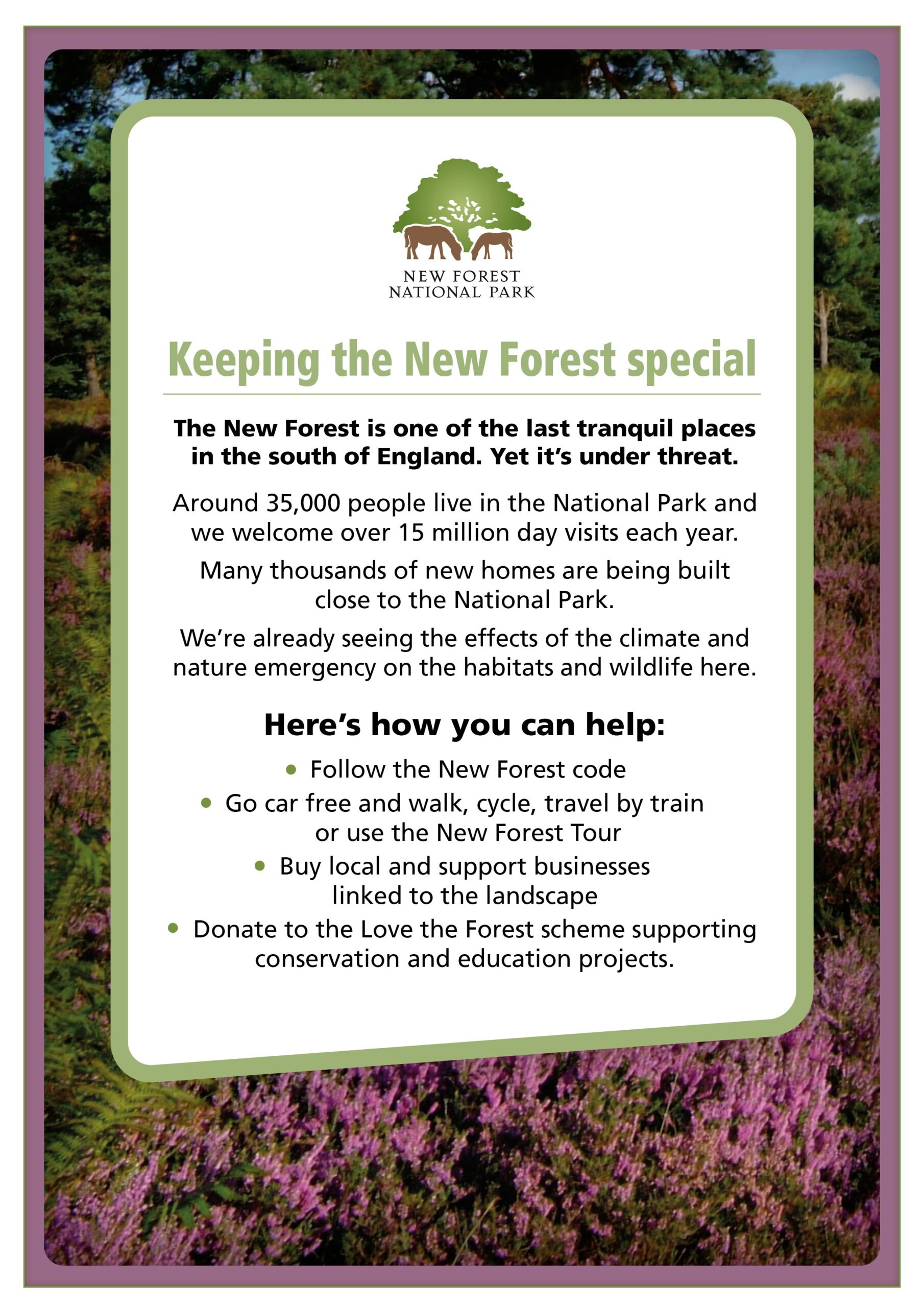 NEW FOREST
NATIONAL PARK

Keeping the New Forest special

The New Forest is one of the last tranquil places in the south of England. Yet it's under threat.

Around 35,000 people live in the National Park and we welcome over 15 million day visits each year.

Many thousands of new homes are being built close to the National Park.

We're already seeing the effects of the climate and nature emergency on the habitats and wildlife here.

Here's how you can help:

• Follow the New Forest code
• Go car free and walk, cycle, travel by train or use the New Forest Tour
• Buy local and support businesses linked to the landscape
• Donate to the Love the Forest scheme supporting conservation and education projects.